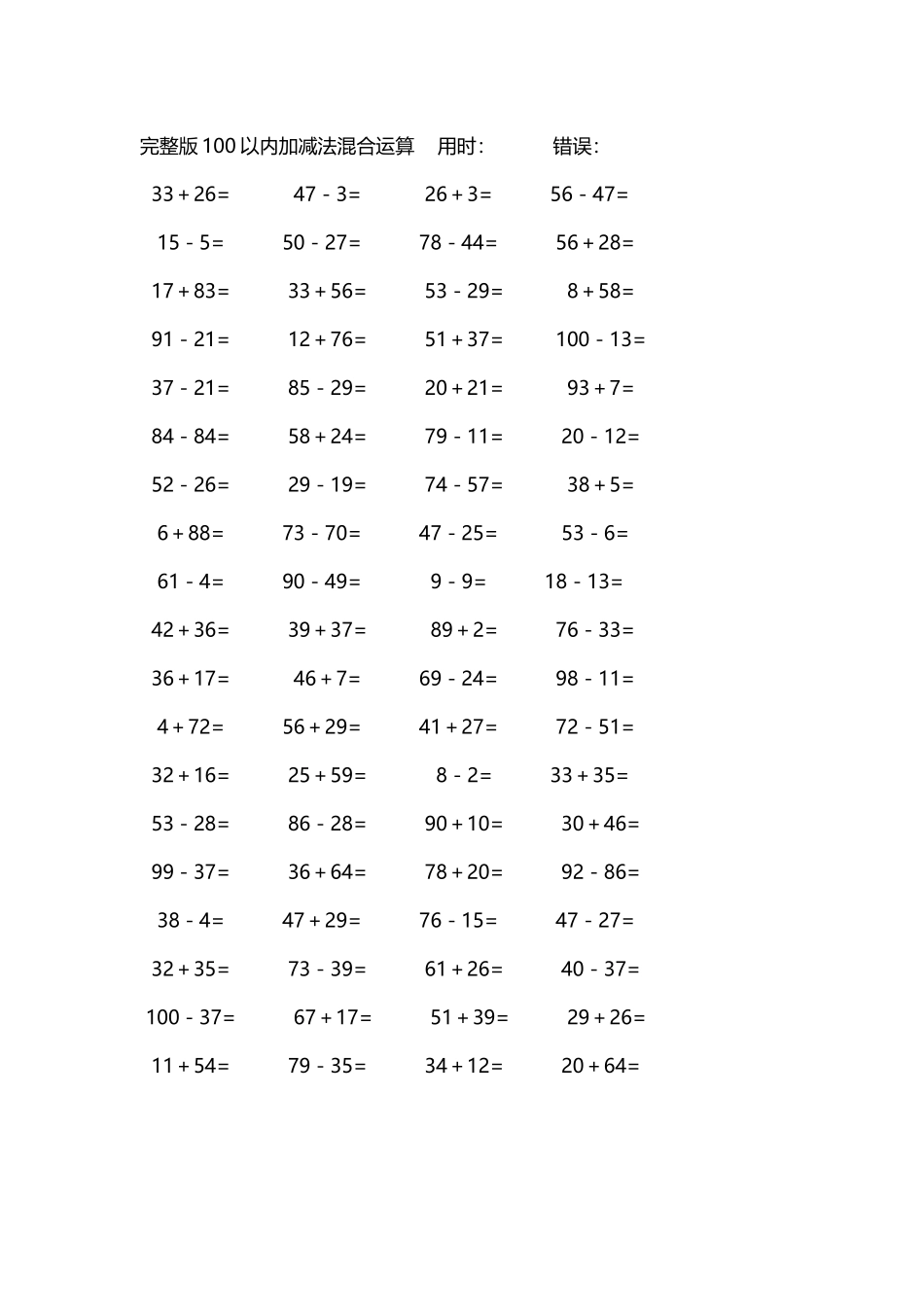 完整版100以内加减法混合运算　用时:　　错误:

$33+26=$　$47-3=$　$26+3=$　$56-47=$

$15-5=$　$50-27=$　$78-44=$　$56+28=$

$17+83=$　$33+56=$　$53-29=$　$8+58=$

$91-21=$　$12+76=$　$51+37=$　$100-13=$

$37-21=$　$85-29=$　$20+21=$　$93+7=$

$84-84=$　$58+24=$　$79-11=$　$20-12=$

$52-26=$　$29-19=$　$74-57=$　$38+5=$

$6+88=$　$73-70=$　$47-25=$　$53-6=$

$61-4=$　$90-49=$　$9-9=$　$18-13=$

$42+36=$　$39+37=$　$89+2=$　$76-33=$

$36+17=$　$46+7=$　$69-24=$　$98-11=$

$4+72=$　$56+29=$　$41+27=$　$72-51=$

$32+16=$　$25+59=$　$8-2=$　$33+35=$

$53-28=$　$86-28=$　$90+10=$　$30+46=$

$99-37=$　$36+64=$　$78+20=$　$92-86=$

$38-4=$　$47+29=$　$76-15=$　$47-27=$

$32+35=$　$73-39=$　$61+26=$　$40-37=$

$100-37=$　$67+17=$　$51+39=$　$29+26=$

$11+54=$　$79-35=$　$34+12=$　$20+64=$